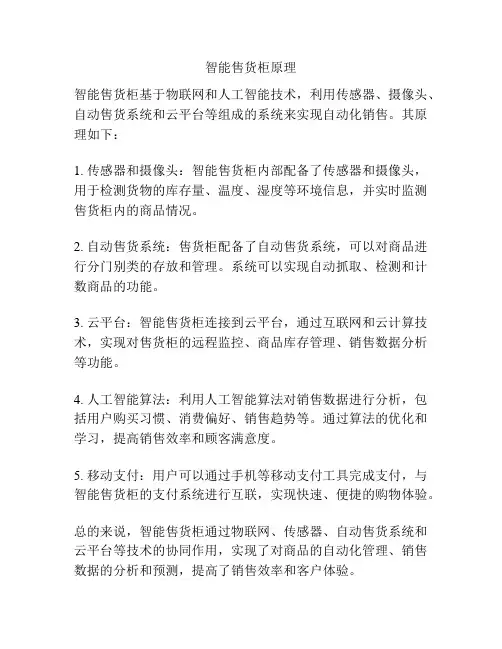 智能售货柜原理

智能售货柜基于物联网和人工智能技术，利用传感器、摄像头、自动售货系统和云平台等组成的系统来实现自动化销售。其原理如下：

1. 传感器和摄像头：智能售货柜内部配备了传感器和摄像头，用于检测货物的库存量、温度、湿度等环境信息，并实时监测售货柜内的商品情况。

2. 自动售货系统：售货柜配备了自动售货系统，可以对商品进行分门别类的存放和管理。系统可以实现自动抓取、检测和计数商品的功能。

3. 云平台：智能售货柜连接到云平台，通过互联网和云计算技术，实现对售货柜的远程监控、商品库存管理、销售数据分析等功能。

4. 人工智能算法：利用人工智能算法对销售数据进行分析，包括用户购买习惯、消费偏好、销售趋势等。通过算法的优化和学习，提高销售效率和顾客满意度。

5. 移动支付：用户可以通过手机等移动支付工具完成支付，与智能售货柜的支付系统进行互联，实现快速、便捷的购物体验。

总的来说，智能售货柜通过物联网、传感器、自动售货系统和云平台等技术的协同作用，实现了对商品的自动化管理、销售数据的分析和预测，提高了销售效率和客户体验。